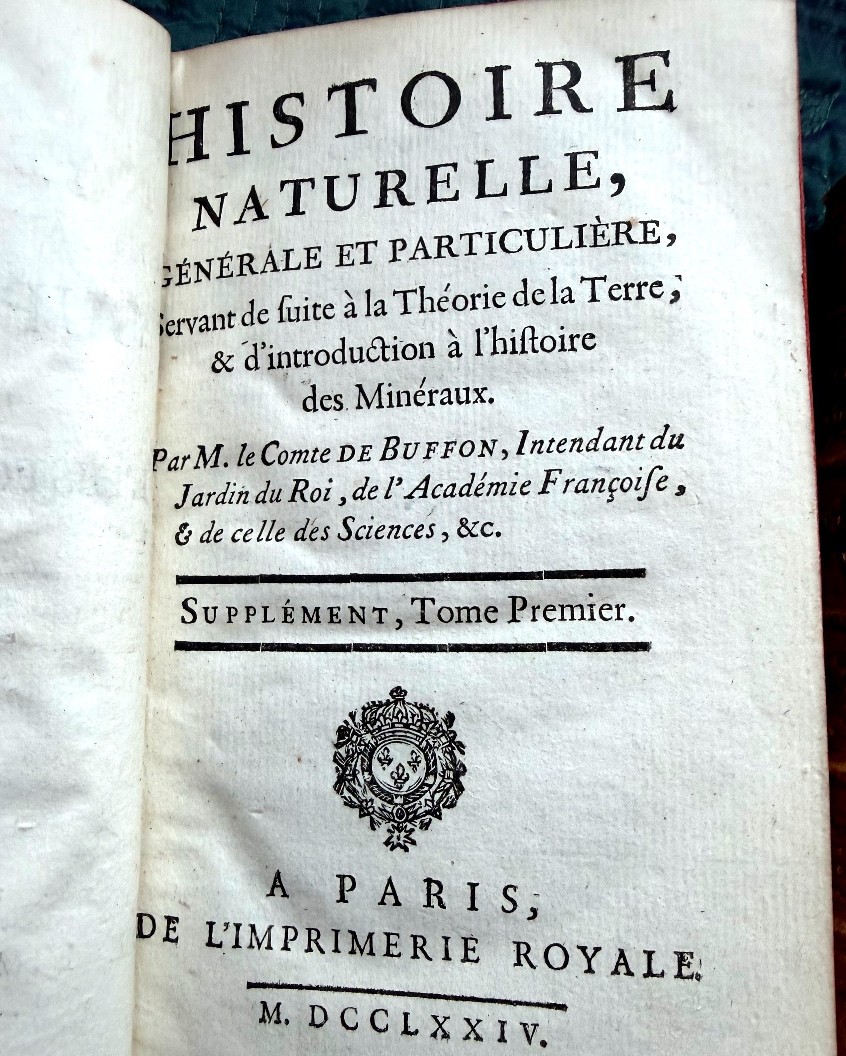 HISTOIRE NATURELLE, GÉNÉRALE ET PARTICULIÈRE, Servant de ſuite à la Théorie de la Terre, & d'introduction à l'hiſtoire des Minéraux.

Par M. le Comte DE BUFFON, Intendant du Jardin du Roi, de l'Académie Françoiſe, & de celle des Sciences, &c.

SUPPLÉMENT, Tome Premier.

A PARIS, DE L'IMPRIMERIE ROYALE.

M. DCCLXXIV.